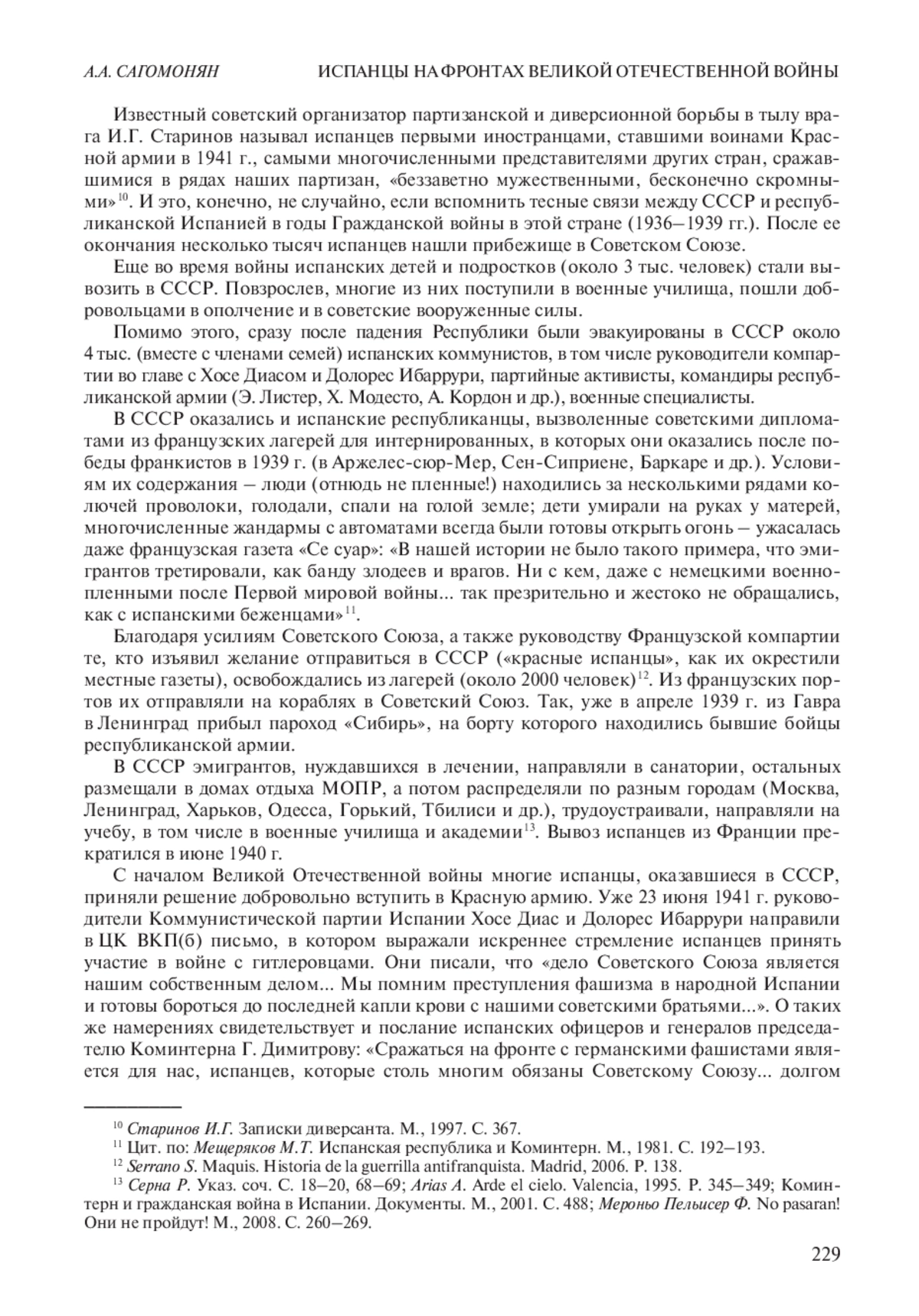 А.А. САГОМОНЯН ИСПАНЦЫ НА ФРОНТАХ ВЕЛИКОЙ ОТЕЧЕСТВЕННОЙ ВОЙНЫ

Известный советский организатор партизанской и диверсионной борьбы в тылу врага И.Г. Старинов называл испанцев первыми иностранцами, ставшими воинами Красной армии в 1941 г., самыми многочисленными представителями других стран, сражавшимися в рядах наших партизан, «беззаветно мужественными, бесконечно скромными»$^{10}$. И это, конечно, не случайно, если вспомнить тесные связи между СССР и республиканской Испанией в годы Гражданской войны в этой стране (1936–1939 гг.). После ее окончания несколько тысяч испанцев нашли прибежище в Советском Союзе.

Еще во время войны испанских детей и подростков (около 3 тыс. человек) стали вывозить в СССР. Повзрослев, многие из них поступили в военные училища, пошли добровольцами в ополчение и в советские вооруженные силы.

Помимо этого, сразу после падения Республики были эвакуированы в СССР около 4 тыс. (вместе с членами семей) испанских коммунистов, в том числе руководители компартии во главе с Хосе Диасом и Долорес Ибаррури, партийные активисты, командиры республиканской армии (Э. Листер, Х. Модесто, А. Кордон и др.), военные специалисты.

В СССР оказались и испанские республиканцы, вызволенные советскими дипломатами из французских лагерей для интернированных, в которых они оказались после победы франкистов в 1939 г. (в Аржелес-сюр-Мер, Сен-Сиприене, Баркаре и др.). Условиям их содержания – люди (отнюдь не пленные!) находились за несколькими рядами колючей проволоки, голодали, спали на голой земле; дети умирали на руках у матерей, многочисленные жандармы с автоматами всегда были готовы открыть огонь – ужасалась даже французская газета «Се суар»: «В нашей истории не было такого примера, что эмигрантов третировали, как банду злодеев и врагов. Ни с кем, даже с немецкими военнопленными после Первой мировой войны... так презрительно и жестоко не обращались, как с испанскими беженцами»$^{11}$.

Благодаря усилиям Советского Союза, а также руководству Французской компартии те, кто изъявил желание отправиться в СССР («красные испанцы», как их окрестили местные газеты), освобождались из лагерей (около 2000 человек)$^{12}$. Из французских портов их отправляли на кораблях в Советский Союз. Так, уже в апреле 1939 г. из Гавра в Ленинград прибыл пароход «Сибирь», на борту которого находились бывшие бойцы республиканской армии.

В СССР эмигрантов, нуждавшихся в лечении, направляли в санатории, остальных размещали в домах отдыха МОПР, а потом распределяли по разным городам (Москва, Ленинград, Харьков, Одесса, Горький, Тбилиси и др.), трудоустраивали, направляли на учебу, в том числе в военные училища и академии$^{13}$. Вывоз испанцев из Франции прекратился в июне 1940 г.

С началом Великой Отечественной войны многие испанцы, оказавшиеся в СССР, приняли решение добровольно вступить в Красную армию. Уже 23 июня 1941 г. руководители Коммунистической партии Испании Хосе Диас и Долорес Ибаррури направили в ЦК ВКП(б) письмо, в котором выражали искреннее стремление испанцев принять участие в войне с гитлеровцами. Они писали, что «дело Советского Союза является нашим собственным делом... Мы помним преступления фашизма в народной Испании и готовы бороться до последней капли крови с нашими советскими братьями...». О таких же намерениях свидетельствует и послание испанских офицеров и генералов председателю Коминтерна Г. Димитрову: «Сражаться на фронте с германскими фашистами является для нас, испанцев, которые столь многим обязаны Советскому Союзу... долгом

$^{10}$ Старинов И.Г. Записки диверсанта. М., 1997. С. 367.
$^{11}$ Цит. по: Мещеряков М.Т. Испанская республика и Коминтерн. М., 1981. С. 192–193.
$^{12}$ Serrano S. Maquis. Historia de la guerrilla antifranquista. Madrid, 2006. P. 138.
$^{13}$ Серна Р. Указ. соч. С. 18–20, 68–69; Arias A. Arde el cielo. Valencia, 1995. P. 345–349; Коминтерн и гражданская война в Испании. Документы. М., 2001. С. 488; Мероньо Пельисер Ф. No pasaran! Они не пройдут! М., 2008. С. 260–269.

229